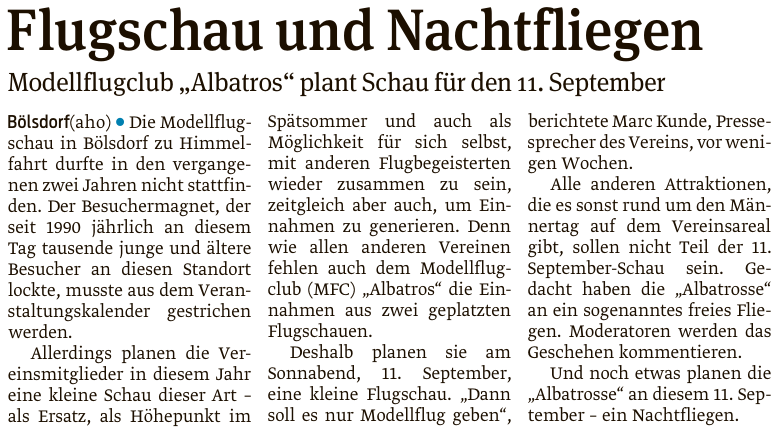 Flugschau und Nachtfliegen

Modellflugclub „Albatros“ plant Schau für den 11. September

Bölsdorf(aho) • Die Modellflugschau in Bölsdorf zu Himmelfahrt durfte in den vergangenen zwei Jahren nicht stattfinden. Der Besuchermagnet, der seit 1990 jährlich an diesem Tag tausende junge und ältere Besucher an diesen Standort lockte, musste aus dem Veranstaltungskalender gestrichen werden.

Allerdings planen die Vereinsmitglieder in diesem Jahr eine kleine Schau dieser Art – als Ersatz, als Höhepunkt im Spätsommer und auch als Möglichkeit für sich selbst, mit anderen Flugbegeisterten wieder zusammen zu sein, zeitgleich aber auch, um Einnahmen zu generieren. Denn wie allen anderen Vereinen fehlen auch dem Modellflugclub (MFC) „Albatros“ die Einnahmen aus zwei geplatzten Flugschauen.

Deshalb planen sie am Sonnabend, 11. September, eine kleine Flugschau. „Dann soll es nur Modellflug geben“, berichtete Marc Kunde, Pressesprecher des Vereins, vor wenigen Wochen.

Alle anderen Attraktionen, die es sonst rund um den Männertag auf dem Vereinsareal gibt, sollen nicht Teil der 11. September-Schau sein. Gedacht haben die „Albatrosse“ an ein sogenanntes freies Fliegen. Moderatoren werden das Geschehen kommentieren.

Und noch etwas planen die „Albatrosse“ an diesem 11. September – ein Nachtfliegen.